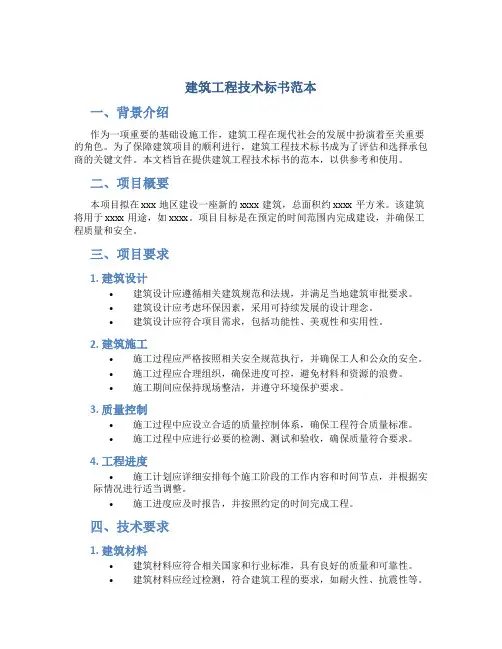 建筑工程技术标书范本

一、背景介绍

作为一项重要的基础设施工作，建筑工程在现代社会的发展中扮演着至关重要的角色。为了保障建筑项目的顺利进行，建筑工程技术标书成为了评估和选择承包商的关键文件。本文档旨在提供建筑工程技术标书的范本，以供参考和使用。

二、项目概要

本项目拟在 xxx 地区建设一座新的 xxxx 建筑，总面积约 xxxx 平方米。该建筑将用于 xxxx 用途，如 xxxx。项目目标是在预定的时间范围内完成建设，并确保工程质量和安全。

三、项目要求

1. 建筑设计

• 建筑设计应遵循相关建筑规范和法规，并满足当地建筑审批要求。
• 建筑设计应考虑环保因素，采用可持续发展的设计理念。
• 建筑设计应符合项目需求，包括功能性、美观性和实用性。

2. 建筑施工

• 施工过程应严格按照相关安全规范执行，并确保工人和公众的安全。
• 施工过程应合理组织，确保进度可控，避免材料和资源的浪费。
• 施工期间应保持现场整洁，并遵守环境保护要求。

3. 质量控制

• 施工过程中应设立合适的质量控制体系，确保工程符合质量标准。
• 施工过程中应进行必要的检测、测试和验收，确保质量符合要求。

4. 工程进度

• 施工计划应详细安排每个施工阶段的工作内容和时间节点，并根据实际情况进行适当调整。
• 施工进度应及时报告，并按照约定的时间完成工程。

四、技术要求

1. 建筑材料

• 建筑材料应符合相关国家和行业标准，具有良好的质量和可靠性。
• 建筑材料应经过检测，符合建筑工程的要求，如耐火性、抗震性等。